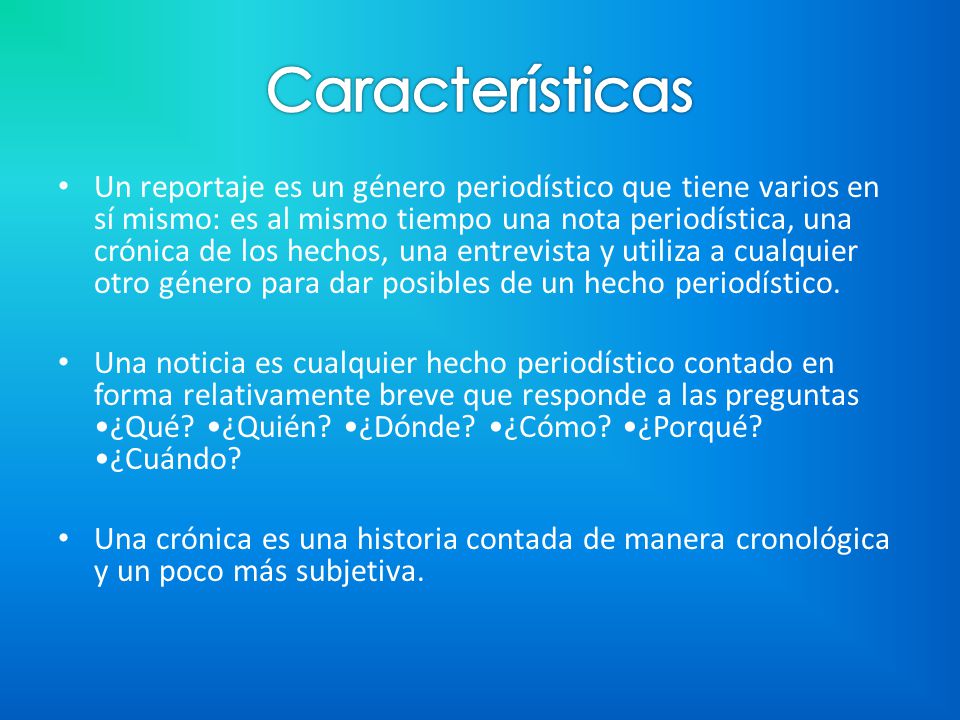 Características

• Un reportaje es un género periodístico que tiene varios en sí mismo: es al mismo tiempo una nota periodística, una crónica de los hechos, una entrevista y utiliza a cualquier otro género para dar posibles de un hecho periodístico.

• Una noticia es cualquier hecho periodístico contado en forma relativamente breve que responde a las preguntas •¿Qué? •¿Quién? •¿Dónde? •¿Cómo? •¿Porqué? •¿Cuándo?

• Una crónica es una historia contada de manera cronológica y un poco más subjetiva.